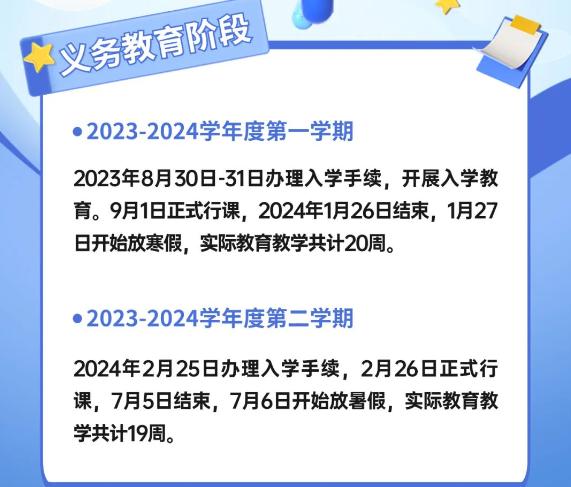 义务教育阶段

• 2023-2024学年度第一学期

2023年8月30日-31日办理入学手续，开展入学教育。9月1日正式行课，2024年1月26日结束，1月27日开始放寒假，实际教育教学共计20周。

• 2023-2024学年度第二学期

2024年2月25日办理入学手续，2月26日正式行课，7月5日结束，7月6日开始放暑假，实际教育教学共计19周。